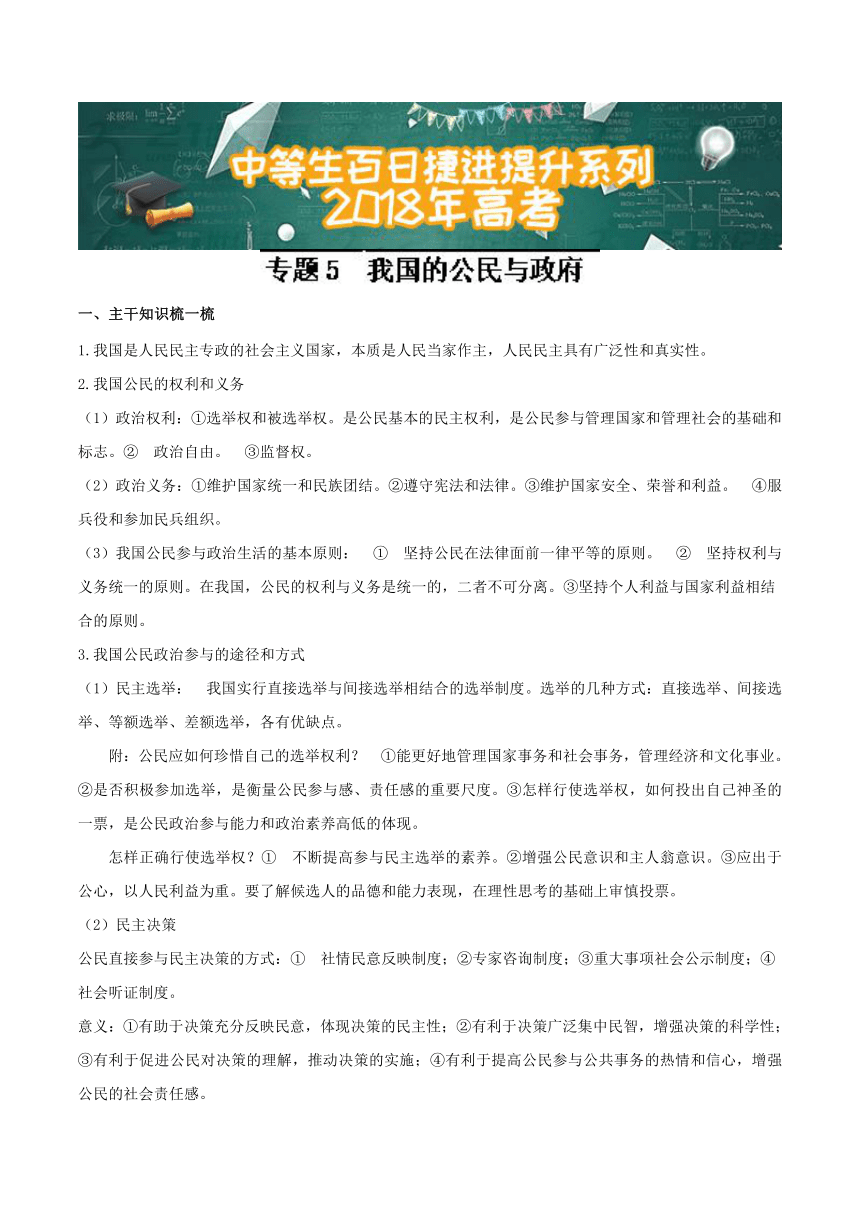 中等生百日捷进提升系列
2018年高考

专题5　我国的公民与政府

一、主干知识梳一梳

1.我国是人民民主专政的社会主义国家，本质是人民当家作主，人民民主具有广泛性和真实性。

2.我国公民的权利和义务

（1）政治权利：①选举权和被选举权。是公民基本的民主权利，是公民参与管理国家和管理社会的基础和标志。②　政治自由。　③监督权。

（2）政治义务：①维护国家统一和民族团结。②遵守宪法和法律。③维护国家安全、荣誉和利益。　④服兵役和参加民兵组织。

（3）我国公民参与政治生活的基本原则：　①　坚持公民在法律面前一律平等的原则。　②　坚持权利与义务统一的原则。在我国，公民的权利与义务是统一的，二者不可分离。③坚持个人利益与国家利益相结合的原则。

3.我国公民政治参与的途径和方式

（1）民主选举：　我国实行直接选举与间接选举相结合的选举制度。选举的几种方式：直接选举、间接选举、等额选举、差额选举，各有优缺点。

附：公民应如何珍惜自己的选举权利？　①能更好地管理国家事务和社会事务，管理经济和文化事业。②是否积极参加选举，是衡量公民参与感、责任感的重要尺度。③怎样行使选举权，如何投出自己神圣的一票，是公民政治参与能力和政治素养高低的体现。

怎样正确行使选举权？①　不断提高参与民主选举的素养。②增强公民意识和主人翁意识。③应出于公心，以人民利益为重。要了解候选人的品德和能力表现，在理性思考的基础上审慎投票。

（2）民主决策

公民直接参与民主决策的方式：①　社情民意反映制度；②专家咨询制度；③重大事项社会公示制度；④社会听证制度。

意义：①有助于决策充分反映民意，体现决策的民主性；②有利于决策广泛集中民智，增强决策的科学性；③有利于促进公民对决策的理解，推动决策的实施；④有利于提高公民参与公共事务的热情和信心，增强公民的社会责任感。